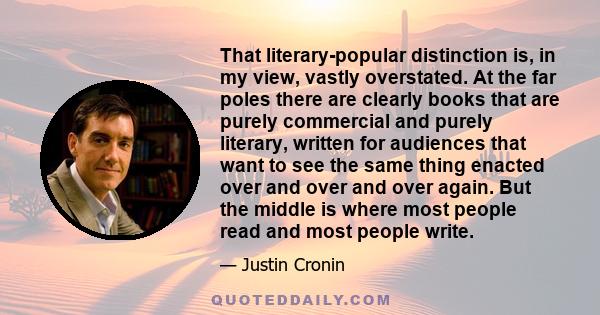 That literary-popular distinction is, in my view, vastly overstated. At the far poles there are clearly books that are purely commercial and purely literary, written for audiences that want to see the same thing enacted over and over and over again. But the middle is where most people read and most people write.

— Justin Cronin

QUOTEDDAILY.COM